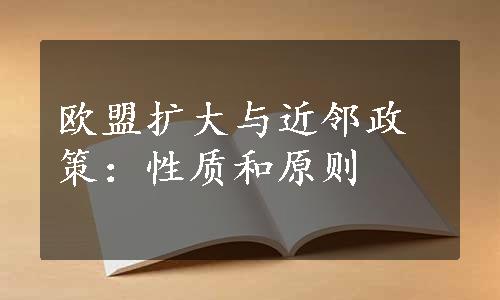 欧盟扩大与近邻政策：性质和原则